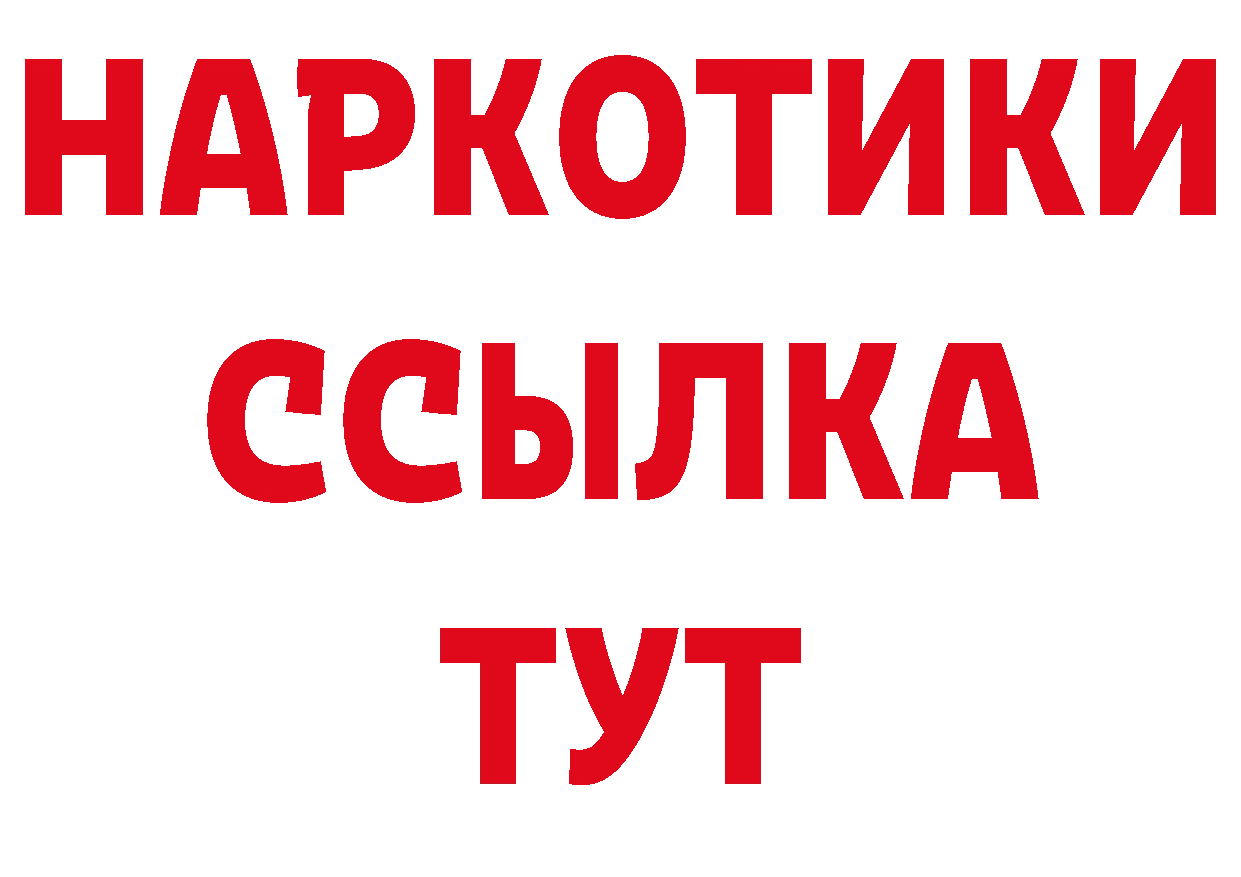 НАРКОТИКИ ССЫЛКА ТУТ